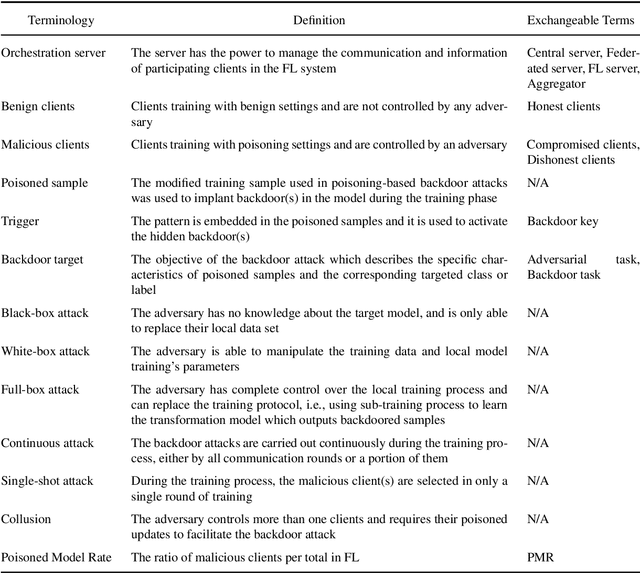 | Terminology | Definition | Exchangeable Terms |
|---|---|---|
| Orchestration server | The server has the power to manage the communication and information of participating clients in the FL system | Central server, Federated server, FL server, Aggregator |
| Benign clients | Clients training with benign settings and are not controlled by any adversary | Honest clients |
| Malicious clients | Clients training with poisoning settings and are controlled by an adversary | Compromised clients, Dishonest clients |
| Poisoned sample | The modified training sample used in poisoning-based backdoor attacks was used to implant backdoor(s) in the model during the training phase | N/A |
| Trigger | The pattern is embedded in the poisoned samples and it is used to activate the hidden backdoor(s) | Backdoor key |
| Backdoor target | The objective of the backdoor attack which describes the specific characteristics of poisoned samples and the corresponding targeted class or label | Adversarial task, Backdoor task |
| Black-box attack | The adversary has no knowledge about the target model, and is only able to replace their local data set | N/A |
| White-box attack | The adversary is able to manipulate the training data and local model training's parameters | N/A |
| Full-box attack | The adversary has complete control over the local training process and can replace the training protocol, i.e., using sub-training process to learn the transformation model which outputs backdoored samples | N/A |
| Continuous attack | The backdoor attacks are carried out continuously during the training process, either by all communication rounds or a portion of them | N/A |
| Single-shot attack | During the training process, the malicious client(s) are selected in only a single round of training | N/A |
| Collusion | The adversary controls more than one clients and requires their poisoned updates to facilitate the backdoor attack | N/A |
| Poisoned Model Rate | The ratio of malicious clients per total in FL | PMR |